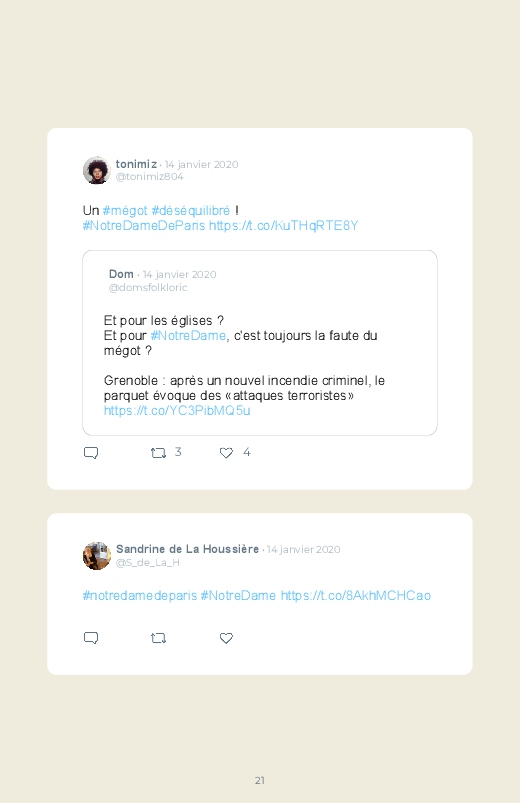 tonimiz · 14 janvier 2020
@tonimiz804

Un #mégot #déséquilibré !
#NotreDameDeParis https://t.co/KuTHqRTE8Y

Dom · 14 janvier 2020
@domsfolkloric

Et pour les églises ?
Et pour #NotreDame, c'est toujours la faute du mégot ?

Grenoble : après un nouvel incendie criminel, le parquet évoque des «attaques terroristes»
https://t.co/YC3PibMQ5u

3 4

Sandrine de La Houssière · 14 janvier 2020
@S_de_La_H

#notredamedeparis #NotreDame https://t.co/8AkhMCHCao

21